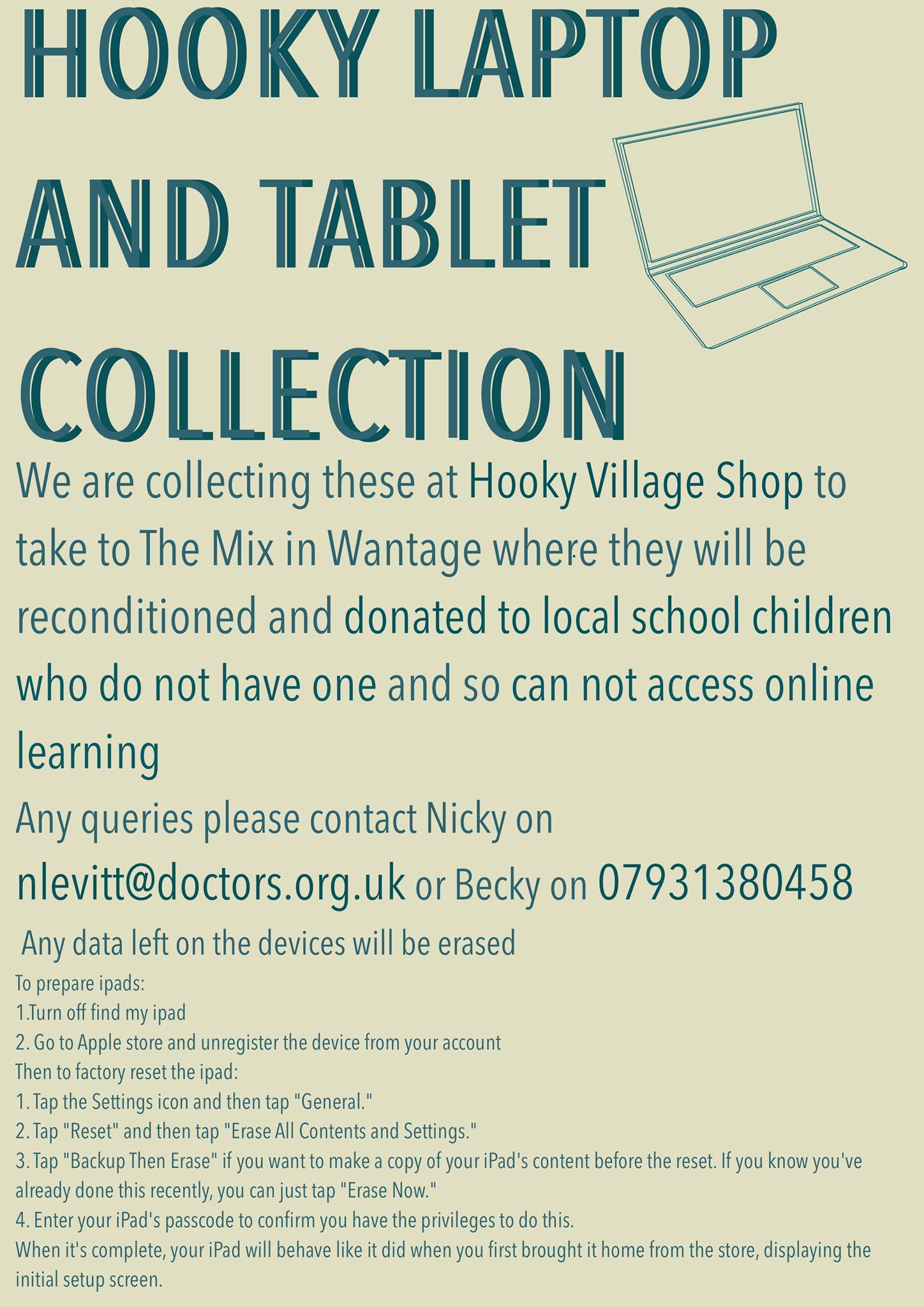 HOOKY LAPTOP

AND TABLET

COLLECTION

We are collecting these at Hooky Village Shop to take to The Mix in Wantage where they will be reconditioned and donated to local school children who do not have one and so can not access online learning

Any queries please contact Nicky on nlevitt@doctors.org.uk or Becky on 07931380458

Any data left on the devices will be erased

To prepare ipads:
1.Turn off find my ipad
2. Go to Apple store and unregister the device from your account
Then to factory reset the ipad:
1. Tap the Settings icon and then tap "General."
2. Tap "Reset" and then tap "Erase All Contents and Settings."
3. Tap "Backup Then Erase" if you want to make a copy of your iPad's content before the reset. If you know you've already done this recently, you can just tap "Erase Now."
4. Enter your iPad's passcode to confirm you have the privileges to do this.
When it's complete, your iPad will behave like it did when you first brought it home from the store, displaying the initial setup screen.